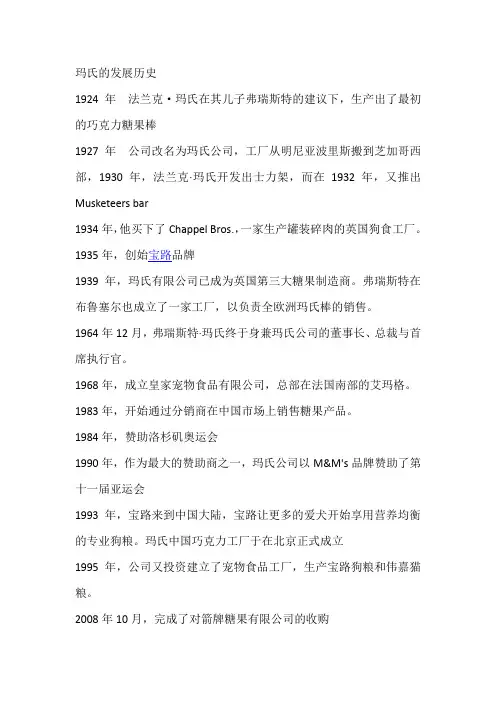 玛氏的发展历史

1924 年　法兰克·玛氏在其儿子弗瑞斯特的建议下，生产出了最初的巧克力糖果棒

1927 年　公司改名为玛氏公司，工厂从明尼亚波里斯搬到芝加哥西部，1930 年，法兰克·玛氏开发出士力架，而在 1932 年，又推出 Musketeers bar

1934 年，他买下了 Chappel Bros.，一家生产罐装碎肉的英国狗食工厂。

1935 年，创始宝路品牌

1939 年，玛氏有限公司已成为英国第三大糖果制造商。弗瑞斯特在布鲁塞尔也成立了一家工厂，以负责全欧洲玛氏棒的销售。

1964 年 12 月，弗瑞斯特·玛氏终于身兼玛氏公司的董事长、总裁与首席执行官。

1968 年，成立皇家宠物食品有限公司，总部在法国南部的艾玛格。

1983 年，开始通过分销商在中国市场上销售糖果产品。

1984 年，赞助洛杉矶奥运会

1990 年，作为最大的赞助商之一，玛氏公司以 M&M's 品牌赞助了第十一届亚运会

1993 年，宝路来到中国大陆，宝路让更多的爱犬开始享用营养均衡的专业狗粮。玛氏中国巧克力工厂于在北京正式成立

1995 年，公司又投资建立了宠物食品工厂，生产宝路狗粮和伟嘉猫粮。

2008 年 10 月，完成了对箭牌糖果有限公司的收购